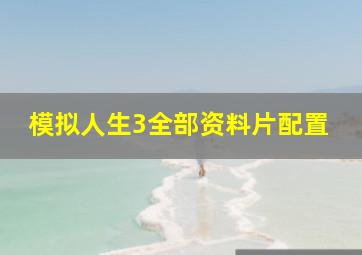 模拟人生3全部资料片配置